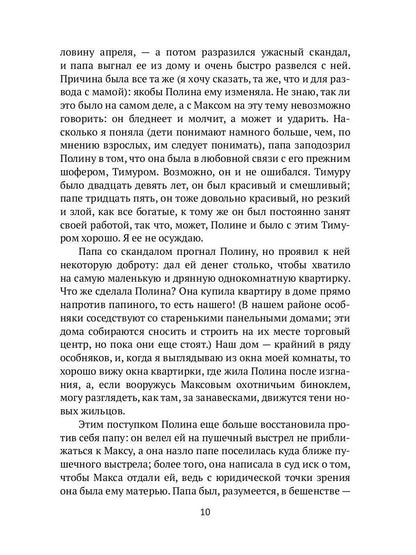 ловину апреля, — а потом разразился ужасный скандал, и папа выгнал ее из дому и очень быстро развелся с ней. Причина была все та же (я хочу сказать, та же, что и для развода с мамой): якобы Полина ему изменяла. Не знаю, так ли это было на самом деле, а с Максом на эту тему невозможно говорить: он бледнеет и молчит, а может и ударить. Насколько я поняла (дети понимают намного больше, чем, по мнению взрослых, им следует понимать), папа заподозрил Полину в том, что она была в любовной связи с его прежним шофером, Тимуром. Возможно, он и не ошибался. Тимуру было двадцать девять лет, он был красивый и смешливый; папе тридцать пять, он тоже довольно красивый, но резкий и злой, как все богатые, к тому же он был постоянно занят своей работой, так что, может, Полине и было с этим Тимуром хорошо. Я ее не осуждаю.

Папа со скандалом прогнал Полину, но проявил к ней некоторую доброту: дал ей денег столько, чтобы хватило на самую маленькую и дрянную однокомнатную квартирку. Что же сделала Полина? Она купила квартиру в доме прямо напротив папиного, то есть нашего! (В нашем районе особняки соседствуют со старенькими панельными домами; эти дома собираются сносить и строить на их месте торговый центр, но пока они еще стоят.) Наш дом — крайний в ряду особняков, и, когда я выглядываю из окна моей комнаты, то хорошо вижу окна квартирки, где жила Полина после изгнания, а, если вооружусь Максовым охотничьим биноклем, могу разглядеть, как там, за занавесками, движутся тени новых жильцов.

Этим поступком Полина еще больше восстановила против себя папу: он велел ей на пушечный выстрел не приближаться к Максу, а она назло папе поселилась куда ближе пушечного выстрела; более того, она написала в суд иск о том, чтобы Макса отдали ей, ведь с юридической точки зрения она была ему матерью. Папа был, разумеется, в бешенстве —

10